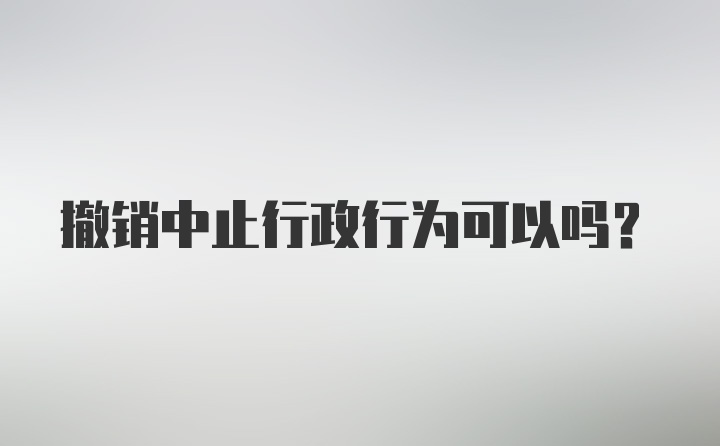 撤销中止行政行为可以吗？